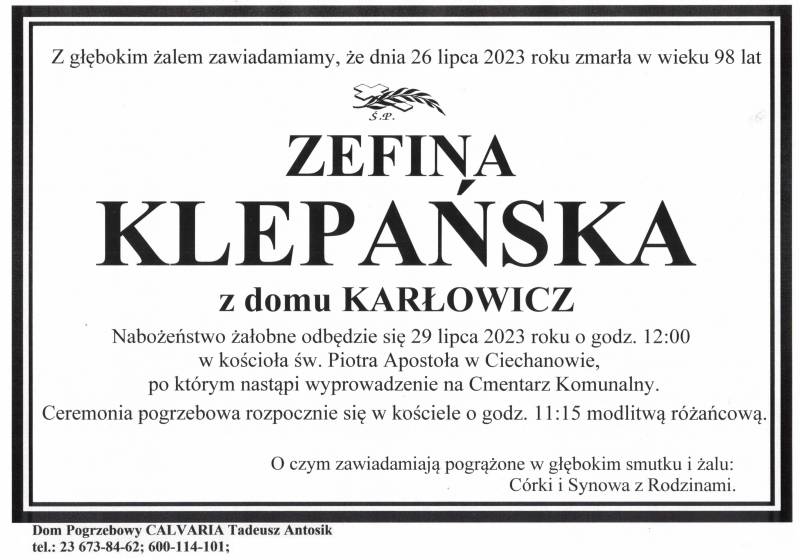 Z głębokim żalem zawiadamiamy, że dnia 26 lipca 2023 roku zmarła w wieku 98 lat

Ś.P.

ZEFINA

KLEPAŃSKA

z domu KARŁOWICZ

Nabożeństwo żałobne odbędzie się 29 lipca 2023 roku o godz. 12:00 w kościoła św. Piotra Apostoła w Ciechanowie, po którym nastąpi wyprowadzenie na Cmentarz Komunalny.

Ceremonia pogrzebowa rozpocznie się w kościele o godz. 11:15 modlitwą różańcową.

O czym zawiadamiają pogrążone w głębokim smutku i żalu:
Córki i Synowa z Rodzinami.

Dom Pogrzebowy CALVARIA Tadeusz Antosik
tel.: 23 673-84-62; 600-114-101;